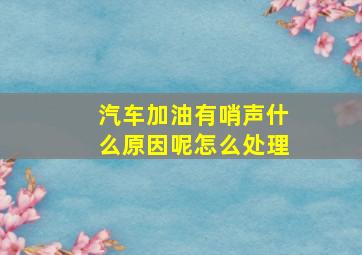 汽车加油有哨声什么原因呢怎么处理